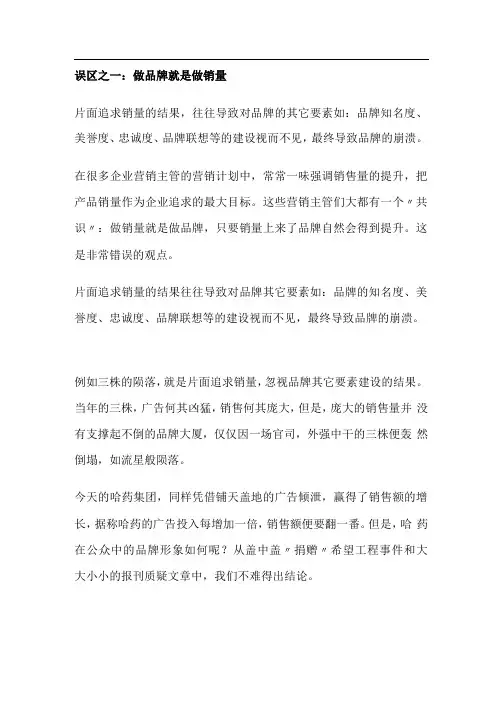 误区之一：做品牌就是做销量

片面追求销量的结果，往往导致对品牌的其它要素如：品牌知名度、美誉度、忠诚度、品牌联想等的建设视而不见，最终导致品牌的崩溃。

在很多企业营销主管的营销计划中，常常一味强调销售量的提升，把产品销量作为企业追求的最大目标。这些营销主管们大都有一个〃共识〃：做销量就是做品牌，只要销量上来了品牌自然会得到提升。这是非常错误的观点。

片面追求销量的结果往往导致对品牌其它要素如：品牌的知名度、美誉度、忠诚度、品牌联想等的建设视而不见，最终导致品牌的崩溃。

例如三株的陨落，就是片面追求销量，忽视品牌其它要素建设的结果。当年的三株，广告何其凶猛，销售何其庞大，但是，庞大的销售量并 没有支撑起不倒的品牌大厦，仅仅因一场官司，外强中干的三株便轰 然倒塌，如流星般陨落。

今天的哈药集团，同样凭借铺天盖地的广告倾泄，赢得了销售额的增长，据称哈药的广告投入每增加一倍，销售额便要翻一番。但是，哈 药在公众中的品牌形象如何呢？从盖中盖〃捐赠〃希望工程事件和大大小小的报刊质疑文章中，我们不难得出结论。